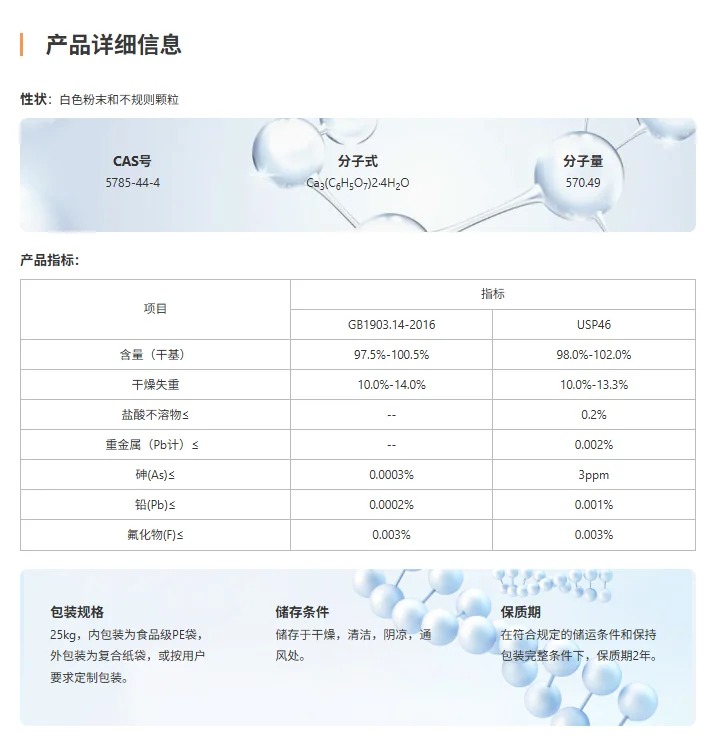 产品详细信息

性状：白色粉末和不规则颗粒

CAS号
5785-44-4

分子式
$Ca_3(C_6H_5O_7)2·4H_2O$

分子量
570.49

产品指标：

| 项目 | 指标 | |
|---|---|---|
| | GB1903.14-2016 | USP46 |
| 含量（干基） | 97.5%-100.5% | 98.0%-102.0% |
| 干燥失重 | 10.0%-14.0% | 10.0%-13.3% |
| 盐酸不溶物≤ | -- | 0.2% |
| 重金属（Pb计）≤ | -- | 0.002% |
| 砷(As)≤ | 0.0003% | 3ppm |
| 铅(Pb)≤ | 0.0002% | 0.001% |
| 氟化物(F)≤ | 0.003% | 0.003% |

包装规格
25kg，内包装为食品级PE袋，外包装为复合纸袋，或按用户要求定制包装。

储存条件
储存于干燥，清洁，阴凉，通风处。

保质期
在符合规定的储运条件和保持包装完整条件下，保质期2年。